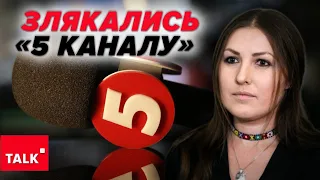 ЗЛЯКАЛИСЬ «5 КАНАЛУ»

5

TALK